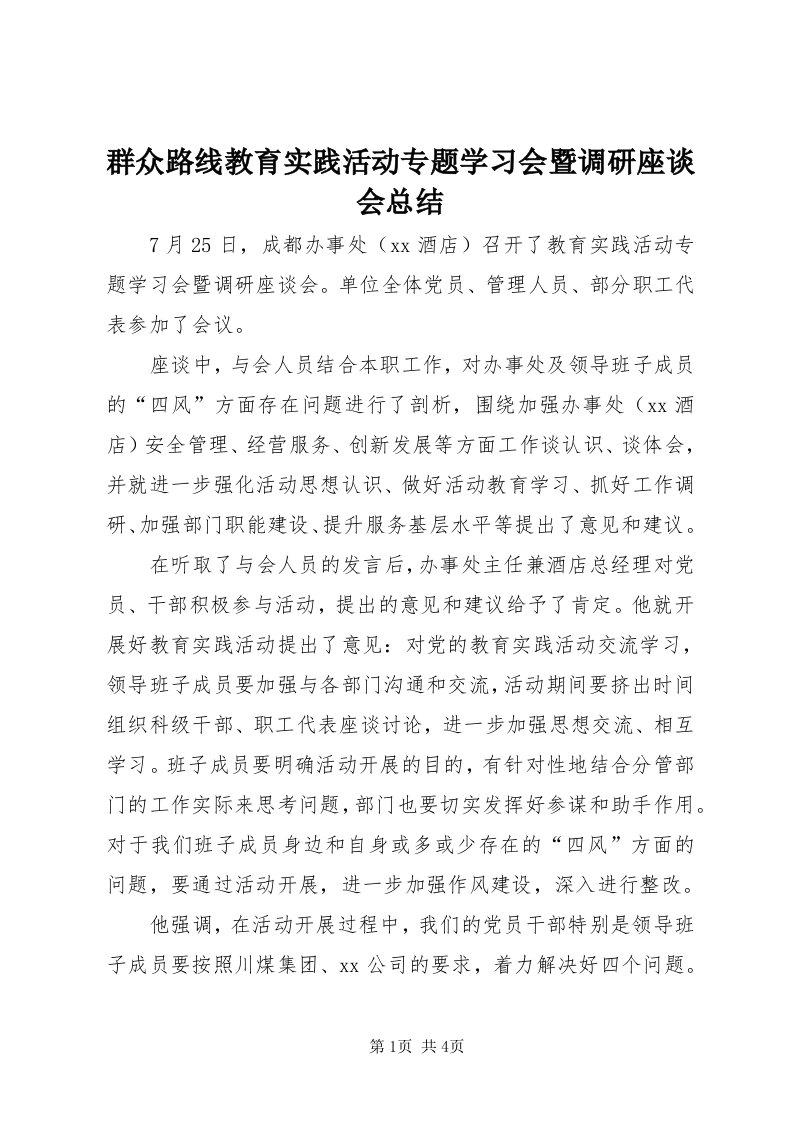 群众路线教育实践活动专题学习会暨调研座谈会总结

7月25日，成都办事处（xx酒店）召开了教育实践活动专题学习会暨调研座谈会。单位全体党员、管理人员、部分职工代表参加了会议。

座谈中，与会人员结合本职工作，对办事处及领导班子成员的“四风”方面存在问题进行了剖析，围绕加强办事处（xx酒店）安全管理、经营服务、创新发展等方面工作谈认识、谈体会，并就进一步强化活动思想认识、做好活动教育学习、抓好工作调研、加强部门职能建设、提升服务基层水平等提出了意见和建议。

在听取了与会人员的发言后，办事处主任兼酒店总经理对党员、干部积极参与活动，提出的意见和建议给予了肯定。他就开展好教育实践活动提出了意见：对党的教育实践活动交流学习，领导班子成员要加强与各部门沟通和交流，活动期间要挤出时间组织科级干部、职工代表座谈讨论，进一步加强思想交流、相互学习。班子成员要明确活动开展的目的，有针对性地结合分管部门的工作实际来思考问题，部门也要切实发挥好参谋和助手作用。对于我们班子成员身边和自身或多或少存在的“四风”方面的问题，要通过活动开展，进一步加强作风建设，深入进行整改。

他强调，在活动开展过程中，我们的党员干部特别是领导班子成员要按照川煤集团、xx公司的要求，着力解决好四个问题。

第1页 共4页